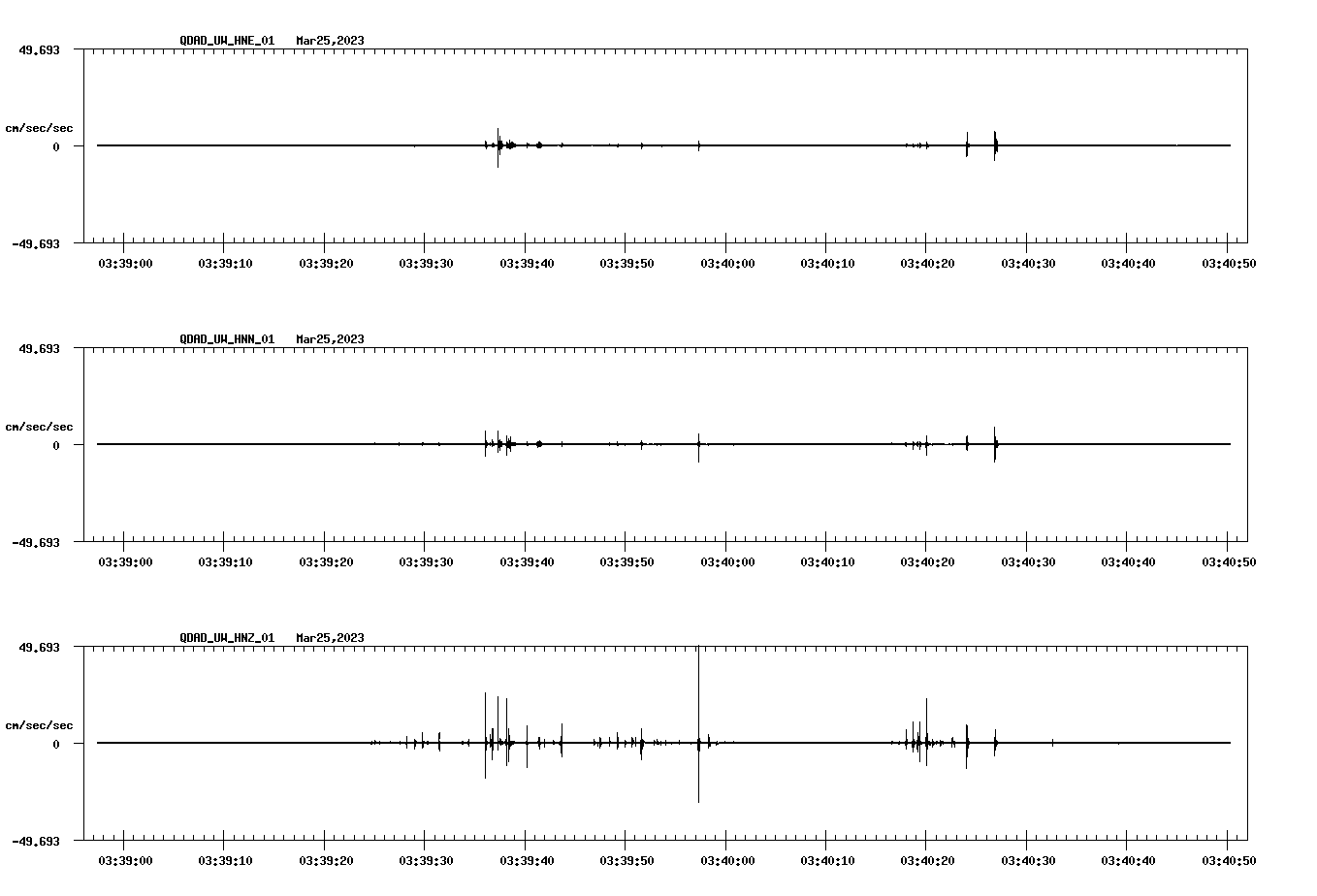 QDAD_UW_HNE_01 Mar25,2023

49.693

cm/sec/sec

0

-49.693

03:39:00 03:39:10 03:39:20 03:39:30 03:39:40 03:39:50 03:40:00 03:40:10 03:40:20 03:40:30 03:40:40 03:40:50

QDAD_UW_HNN_01 Mar25,2023

49.693

cm/sec/sec

0

-49.693

03:39:00 03:39:10 03:39:20 03:39:30 03:39:40 03:39:50 03:40:00 03:40:10 03:40:20 03:40:30 03:40:40 03:40:50

QDAD_UW_HNZ_01 Mar25,2023

49.693

cm/sec/sec

0

-49.693

03:39:00 03:39:10 03:39:20 03:39:30 03:39:40 03:39:50 03:40:00 03:40:10 03:40:20 03:40:30 03:40:40 03:40:50